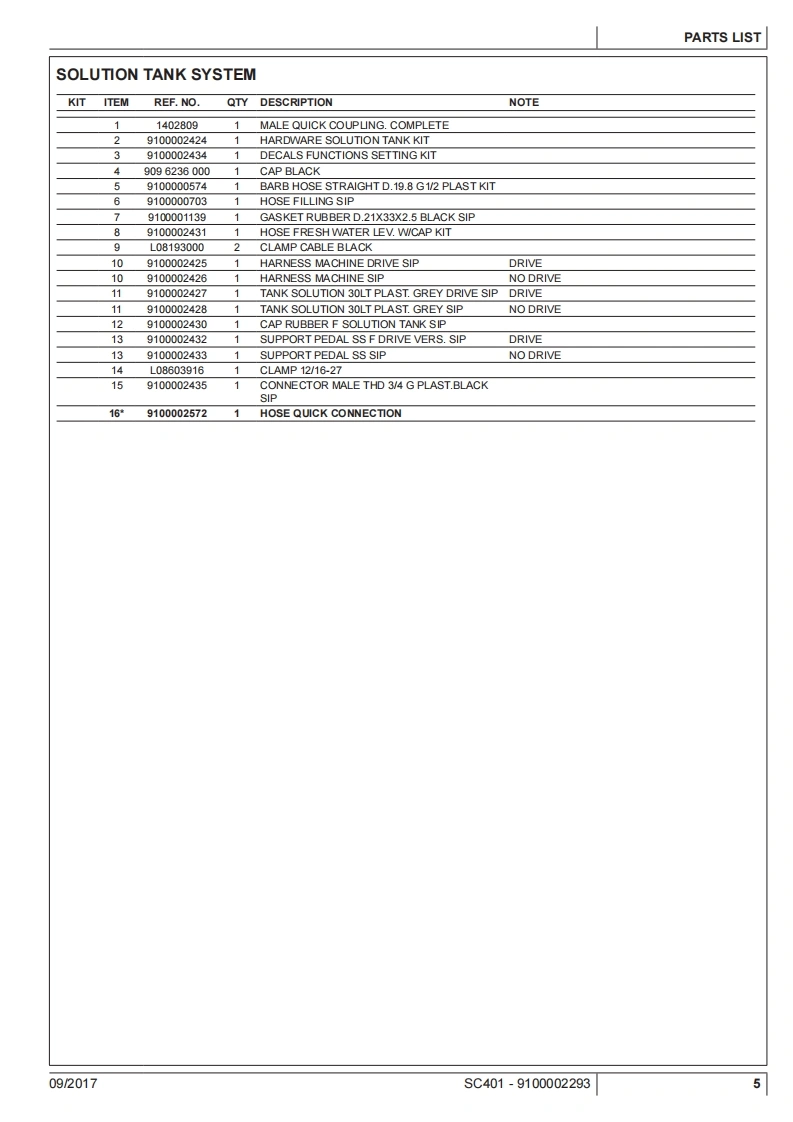 PARTS LIST

SOLUTION TANK SYSTEM

| KIT | ITEM | REF. NO. | QTY | DESCRIPTION | NOTE |
|---|---|---|---|---|---|
| | 1 | 1402809 | 1 | MALE QUICK COUPLING. COMPLETE | |
| | 2 | 9100002424 | 1 | HARDWARE SOLUTION TANK KIT | |
| | 3 | 9100002434 | 1 | DECALS FUNCTIONS SETTING KIT | |
| | 4 | 909 6236 000 | 1 | CAP BLACK | |
| | 5 | 9100000574 | 1 | BARB HOSE STRAIGHT D.19.8 G1/2 PLAST KIT | |
| | 6 | 9100000703 | 1 | HOSE FILLING SIP | |
| | 7 | 9100001139 | 1 | GASKET RUBBER D.21X33X2.5 BLACK SIP | |
| | 8 | 9100002431 | 1 | HOSE FRESH WATER LEV. W/CAP KIT | |
| | 9 | L08193000 | 2 | CLAMP CABLE BLACK | |
| | 10 | 9100002425 | 1 | HARNESS MACHINE DRIVE SIP | DRIVE |
| | 10 | 9100002426 | 1 | HARNESS MACHINE SIP | NO DRIVE |
| | 11 | 9100002427 | 1 | TANK SOLUTION 30LT PLAST. GREY DRIVE SIP | DRIVE |
| | 11 | 9100002428 | 1 | TANK SOLUTION 30LT PLAST. GREY SIP | NO DRIVE |
| | 12 | 9100002430 | 1 | CAP RUBBER F SOLUTION TANK SIP | |
| | 13 | 9100002432 | 1 | SUPPORT PEDAL SS F DRIVE VERS. SIP | DRIVE |
| | 13 | 9100002433 | 1 | SUPPORT PEDAL SS SIP | NO DRIVE |
| | 14 | L08603916 | 1 | CLAMP 12/16-27 | |
| | 15 | 9100002435 | 1 | CONNECTOR MALE THD 3/4 G PLAST.BLACK SIP | |
| | 16* | 9100002572 | 1 | HOSE QUICK CONNECTION | |

09/2017 SC401 - 9100002293 5